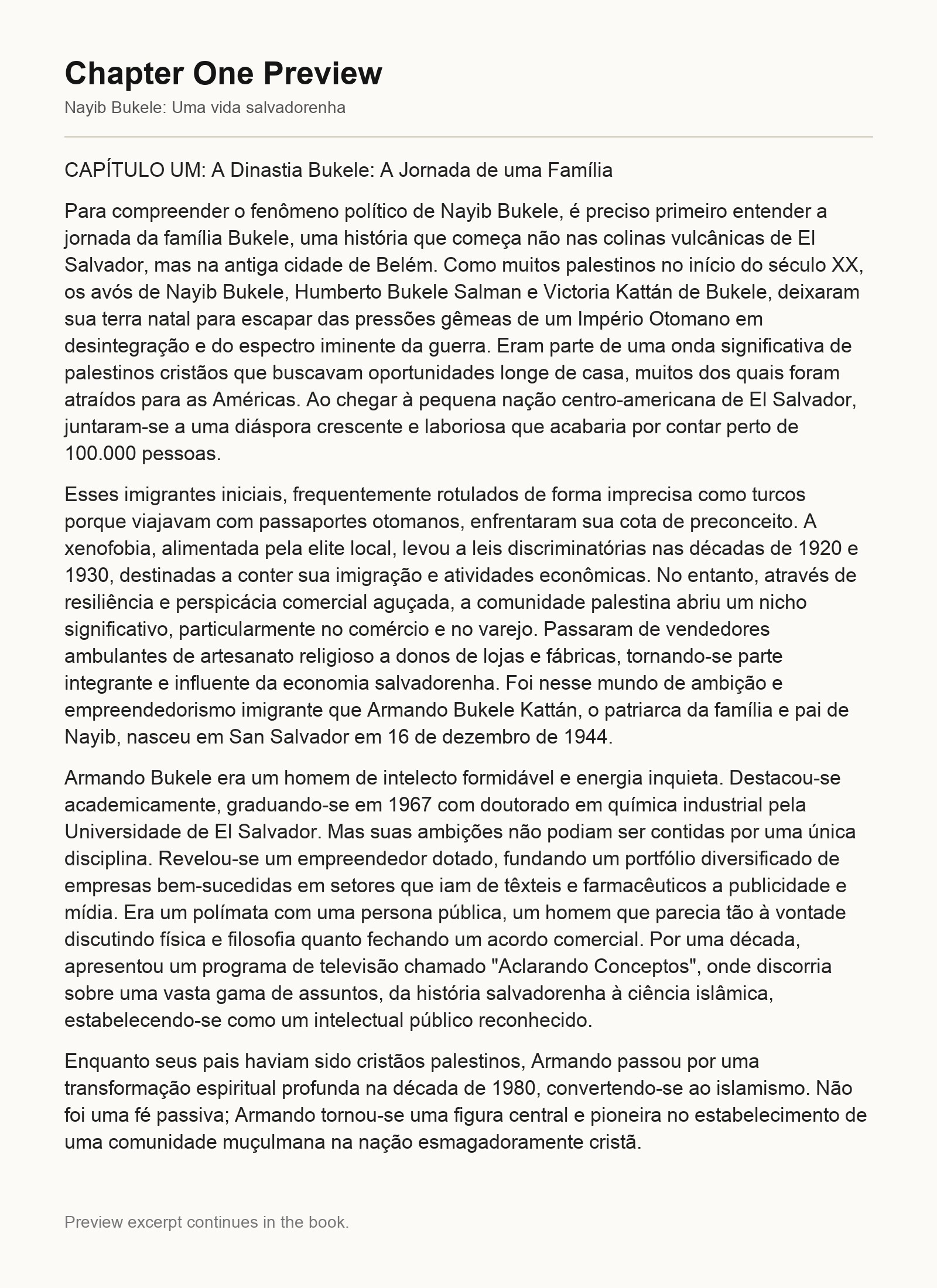 Chapter One Preview

Nayib Bukele: Uma vida salvadorenha

CAPÍTULO UM: A Dinastia Bukele: A Jornada de uma Família

Para compreender o fenômeno político de Nayib Bukele, é preciso primeiro entender a jornada da família Bukele, uma história que começa não nas colinas vulcânicas de El Salvador, mas na antiga cidade de Belém. Como muitos palestinos no início do século XX, os avós de Nayib Bukele, Humberto Bukele Salman e Victoria Kattán de Bukele, deixaram sua terra natal para escapar das pressões gêmeas de um Império Otomano em desintegração e do espectro iminente da guerra. Eram parte de uma onda significativa de palestinos cristãos que buscavam oportunidades longe de casa, muitos dos quais foram atraídos para as Américas. Ao chegar à pequena nação centro-americana de El Salvador, juntaram-se a uma diáspora crescente e laboriosa que acabaria por contar perto de 100.000 pessoas.

Esses imigrantes iniciais, frequentemente rotulados de forma imprecisa como turcos porque viajavam com passaportes otomanos, enfrentaram sua cota de preconceito. A xenofobia, alimentada pela elite local, levou a leis discriminatórias nas décadas de 1920 e 1930, destinadas a conter sua imigração e atividades econômicas. No entanto, através de resiliência e perspicácia comercial aguçada, a comunidade palestina abriu um nicho significativo, particularmente no comércio e no varejo. Passaram de vendedores ambulantes de artesanato religioso a donos de lojas e fábricas, tornando-se parte integrante e influente da economia salvadorenha. Foi nesse mundo de ambição e empreendedorismo imigrante que Armando Bukele Kattán, o patriarca da família e pai de Nayib, nasceu em San Salvador em 16 de dezembro de 1944.

Armando Bukele era um homem de intelecto formidável e energia inquieta. Destacou-se academicamente, graduando-se em 1967 com doutorado em química industrial pela Universidade de El Salvador. Mas suas ambições não podiam ser contidas por uma única disciplina. Revelou-se um empreendedor dotado, fundando um portfólio diversificado de empresas bem-sucedidas em setores que iam de têxteis e farmacêuticos a publicidade e mídia. Era um polímata com uma persona pública, um homem que parecia tão à vontade discutindo física e filosofia quanto fechando um acordo comercial. Por uma década, apresentou um programa de televisão chamado "Aclarando Conceptos", onde discorria sobre uma vasta gama de assuntos, da história salvadorenha à ciência islâmica, estabelecendo-se como um intelectual público reconhecido.

Enquanto seus pais haviam sido cristãos palestinos, Armando passou por uma transformação espiritual profunda na década de 1980, convertendo-se ao islamismo. Não foi uma fé passiva; Armando tornou-se uma figura central e pioneira no estabelecimento de uma comunidade muçulmana na nação esmagadoramente cristã.

Preview excerpt continues in the book.